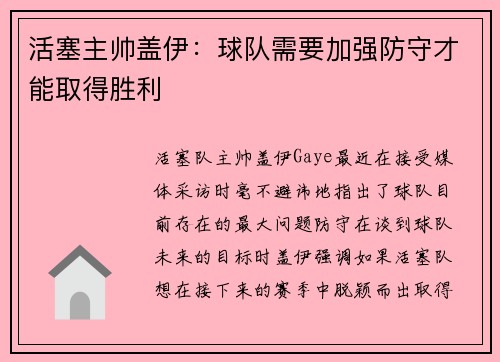 活塞主帅盖伊：球队需要加强防守才能取得胜利

活塞队主帅盖伊Gaye最近在接受媒体采访时毫不避讳地指出了球队目前存在的最大问题防守在谈到球队未来的目标时盖伊强调如果活塞队想在接下来的赛季中脱颖而出取得